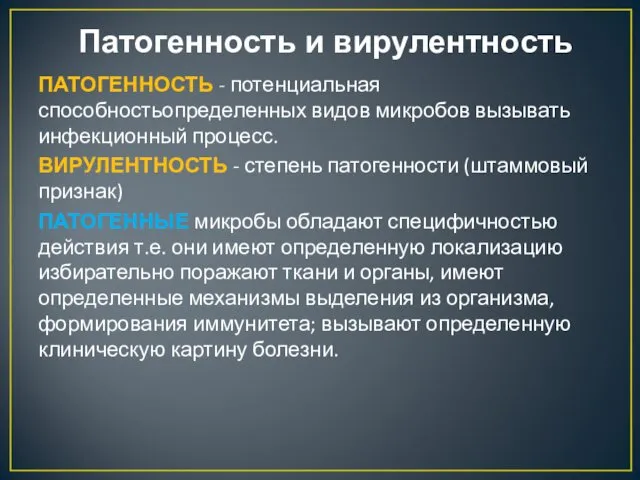 Патогенность и вирулентность

ПАТОГЕННОСТЬ - потенциальная способностьопределенных видов микробов вызывать инфекционный процесс.

ВИРУЛЕНТНОСТЬ - степень патогенности (штаммовый признак)

ПАТОГЕННЫЕ микробы обладают специфичностью действия т.е. они имеют определенную локализацию избирательно поражают ткани и органы, имеют определенные механизмы выделения из организма, формирования иммунитета; вызывают определенную клиническую картину болезни.